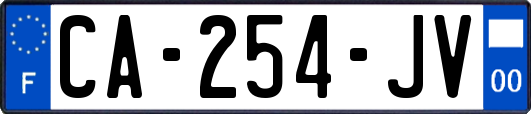 F

CA-254-JV

00